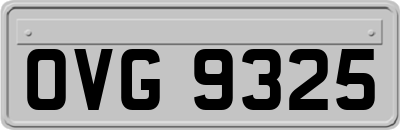 OVG 9325